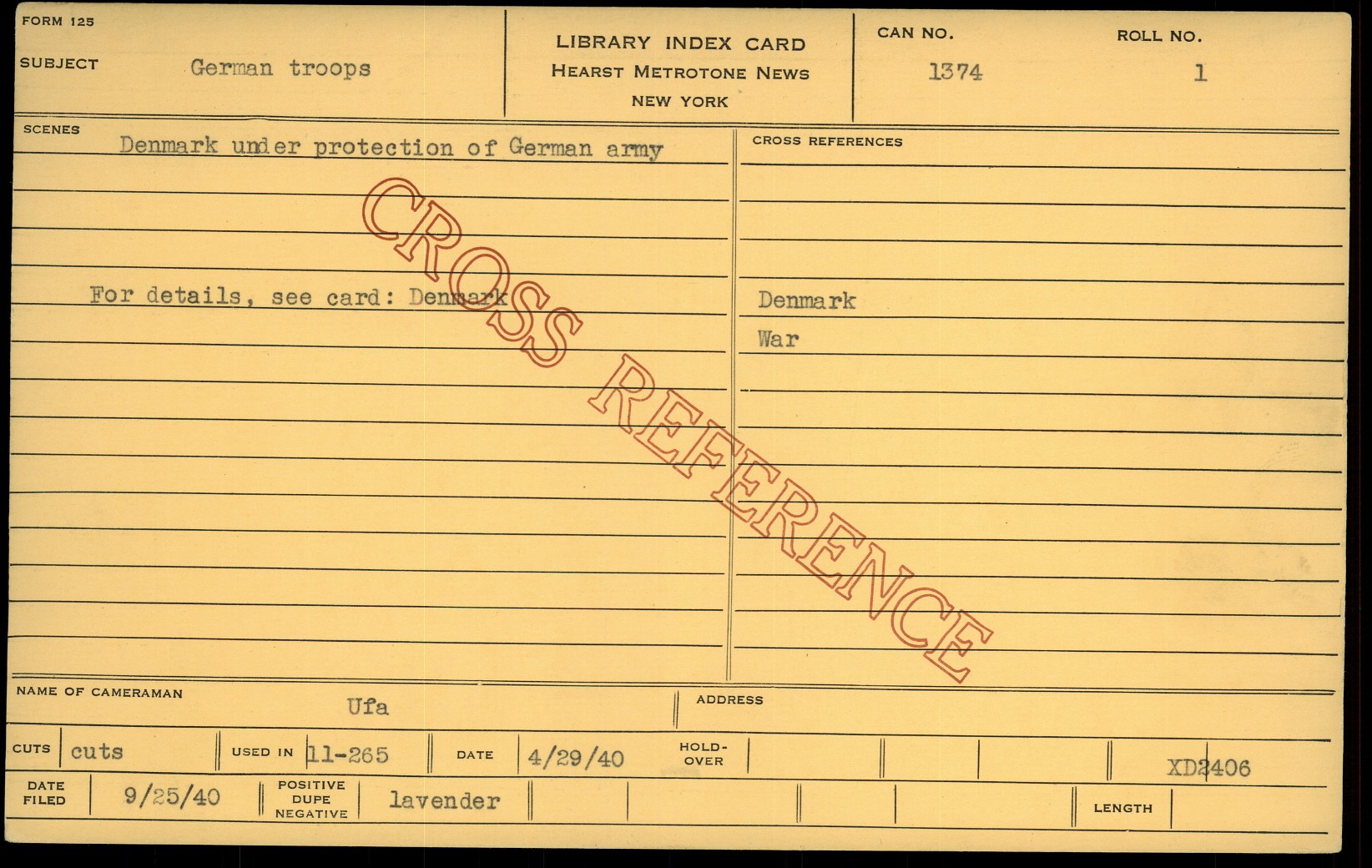 FORM 125

SUBJECT German troops

LIBRARY INDEX CARD
HEARST METROTONE NEWS
NEW YORK

CAN NO. 1374

ROLL NO. 1

SCENES

Denmark under protection of German army

For details, see card: Denmark

CROSS REFERENCES

Denmark
War

NAME OF CAMERAMAN Ufa

ADDRESS

CUTS cuts

USED IN 11-265

DATE 4/29/40

HOLD-OVER

XD2406

DATE FILED 9/25/40

POSITIVE DUPE NEGATIVE lavender

LENGTH

CROSS REFERENCE